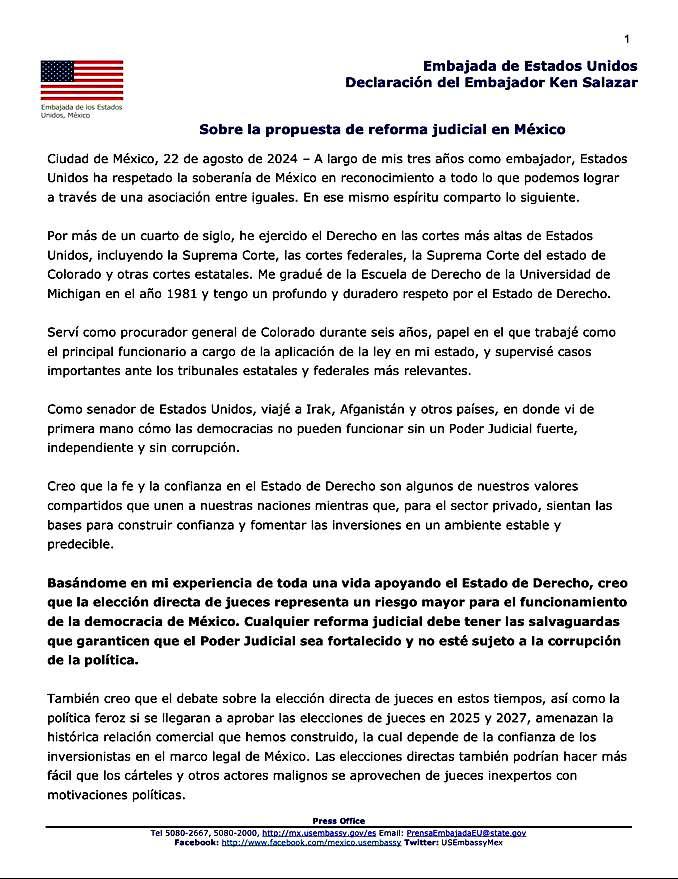 1

Embajada de los Estados Unidos, México

Embajada de Estados Unidos
Declaración del Embajador Ken Salazar

Sobre la propuesta de reforma judicial en México

Ciudad de México, 22 de agosto de 2024 – A largo de mis tres años como embajador, Estados Unidos ha respetado la soberanía de México en reconocimiento a todo lo que podemos lograr a través de una asociación entre iguales. En ese mismo espíritu comparto lo siguiente.

Por más de un cuarto de siglo, he ejercido el Derecho en las cortes más altas de Estados Unidos, incluyendo la Suprema Corte, las cortes federales, la Suprema Corte del estado de Colorado y otras cortes estatales. Me gradué de la Escuela de Derecho de la Universidad de Michigan en el año 1981 y tengo un profundo y duradero respeto por el Estado de Derecho.

Serví como procurador general de Colorado durante seis años, papel en el que trabajé como el principal funcionario a cargo de la aplicación de la ley en mi estado, y supervisé casos importantes ante los tribunales estatales y federales más relevantes.

Como senador de Estados Unidos, viajé a Irak, Afganistán y otros países, en donde vi de primera mano cómo las democracias no pueden funcionar sin un Poder Judicial fuerte, independiente y sin corrupción.

Creo que la fe y la confianza en el Estado de Derecho son algunos de nuestros valores compartidos que unen a nuestras naciones mientras que, para el sector privado, sientan las bases para construir confianza y fomentar las inversiones en un ambiente estable y predecible.

Basándome en mi experiencia de toda una vida apoyando el Estado de Derecho, creo que la elección directa de jueces representa un riesgo mayor para el funcionamiento de la democracia de México. Cualquier reforma judicial debe tener las salvaguardas que garanticen que el Poder Judicial sea fortalecido y no esté sujeto a la corrupción de la política.

También creo que el debate sobre la elección directa de jueces en estos tiempos, así como la política feroz si se llegaran a aprobar las elecciones de jueces en 2025 y 2027, amenazan la histórica relación comercial que hemos construido, la cual depende de la confianza de los inversionistas en el marco legal de México. Las elecciones directas también podrían hacer más fácil que los cárteles y otros actores malignos se aprovechen de jueces inexpertos con motivaciones políticas.

Press Office
Tel 5080-2667, 5080-2000, http://mx.usembassy.gov/es Email: PrensaEmbajadaEU@state.gov
Facebook: http://www.facebook.com/mexico.usembassy Twitter: USEmbassyMex